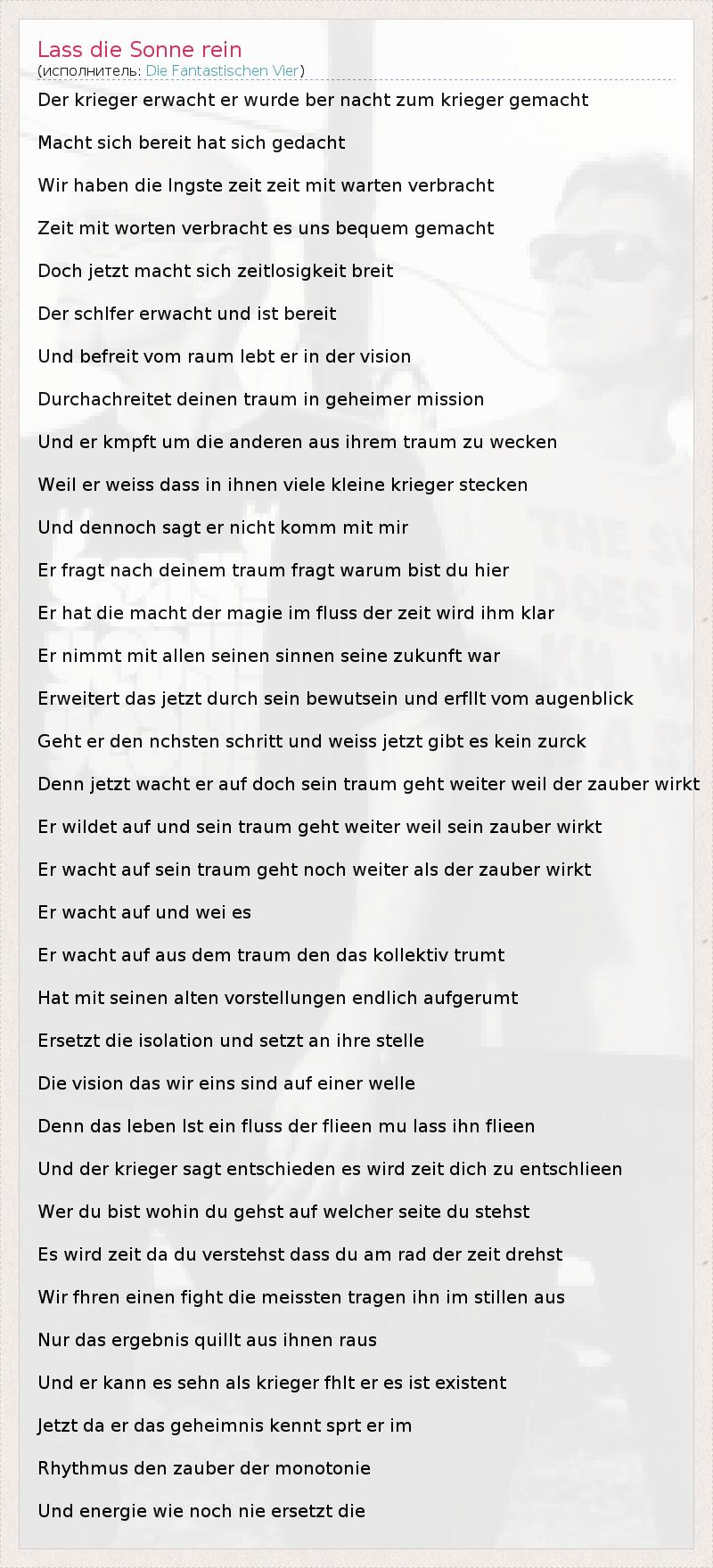 Lass die Sonne rein
(исполнитель: Die Fantastischen Vier)

Der krieger erwacht er wurde ber nacht zum krieger gemacht

Macht sich bereit hat sich gedacht

Wir haben die lngste zeit zeit mit warten verbracht

Zeit mit worten verbracht es uns bequem gemacht

Doch jetzt macht sich zeitlosigkeit breit

Der schlfer erwacht und ist bereit

Und befreit vom raum lebt er in der vision

Durchachreitet deinen traum in geheimer mission

Und er kmpft um die anderen aus ihrem traum zu wecken

Weil er weiss dass in ihnen viele kleine krieger stecken

Und dennoch sagt er nicht komm mit mir

Er fragt nach deinem traum fragt warum bist du hier

Er hat die macht der magie im fluss der zeit wird ihm klar

Er nimmt mit allen seinen sinnen seine zukunft war

Erweitert das jetzt durch sein bewutsein und erfllt vom augenblick

Geht er den nchsten schritt und weiss jetzt gibt es kein zurck

Denn jetzt wacht er auf doch sein traum geht weiter weil der zauber wirkt

Er wildet auf und sein traum geht weiter weil sein zauber wirkt

Er wacht auf sein traum geht noch weiter als der zauber wirkt

Er wacht auf und wei es

Er wacht auf aus dem traum den das kollektiv trumt

Hat mit seinen alten vorstellungen endlich aufgerumt

Ersetzt die isolation und setzt an ihre stelle

Die vision das wir eins sind auf einer welle

Denn das leben lst ein fluss der flieen mu lass ihn flieen

Und der krieger sagt entschieden es wird zeit dich zu entschlieen

Wer du bist wohin du gehst auf welcher seite du stehst

Es wird zeit da du verstehst dass du am rad der zeit drehst

Wir fhren einen fight die meissten tragen ihn im stillen aus

Nur das ergebnis quillt aus ihnen raus

Und er kann es sehn als krieger fhlt er es ist existent

Jetzt da er das geheimnis kennt sprt er im

Rhythmus den zauber der monotonie

Und energie wie noch nie ersetzt die